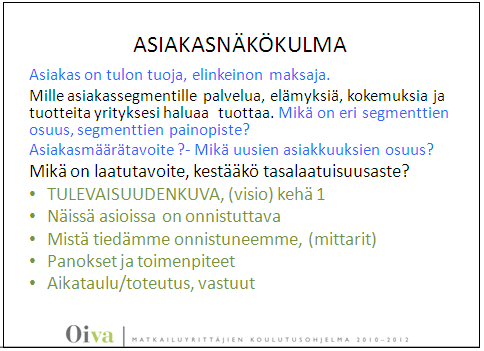 ASIAKASNÄKÖKULMA

Asiakas on tulon tuoja, elinkeinon maksaja.

Mille asiakassegmentille palvelua, elämyksiä, kokemuksia ja tuotteita yrityksesi haluaa tuottaa. Mikä on eri segmenttien osuus, segmenttien painopiste?

Asiakasmäärätavoite ?- Mikä uusien asiakkuuksien osuus?

Mikä on laatutavoite, kestääkö tasalaatuisuusaste?

• TULEVAISUUDENKUVA, (visio) kehä 1
• Näissä asioissa on onnistuttava
• Mistä tiedämme onnistuneemme, (mittarit)
• Panokset ja toimenpiteet
• Aikataulu/toteutus, vastuut

Oiva | MATKAILUYRITTÄJIEN KOULUTUSOHJELMA 2010–2012